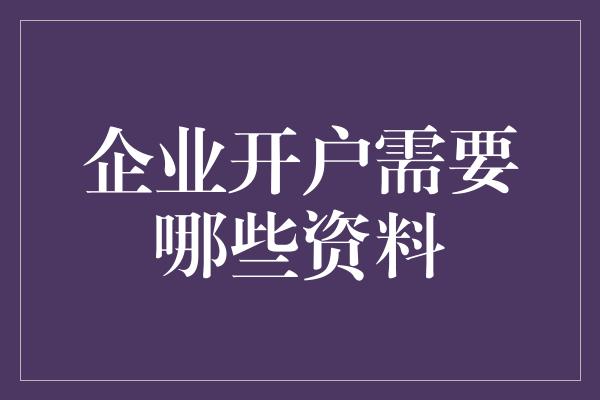 企业开户需要哪些资料